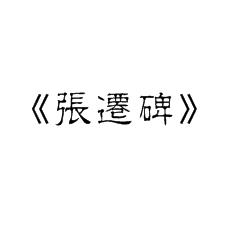 《張遷碑》